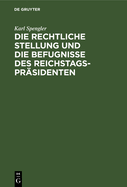 DE GRUYTER

Karl Spengler

DIE RECHTLICHE STELLUNG UND DIE BEFUGNISSE DES REICHSTAGSPRÄSIDENTEN

DE G